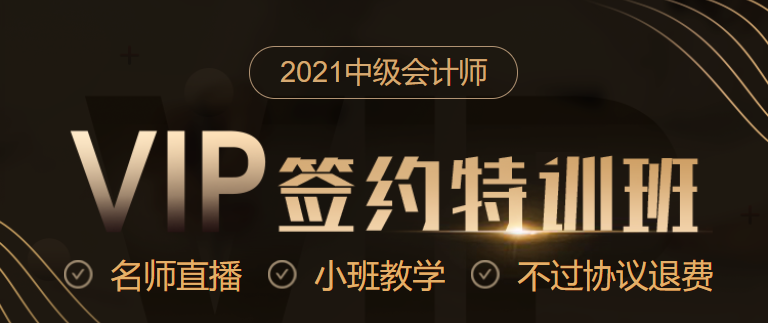 2021中级会计师

VIP签约特训班

名师直播 小班教学 不过协议退费